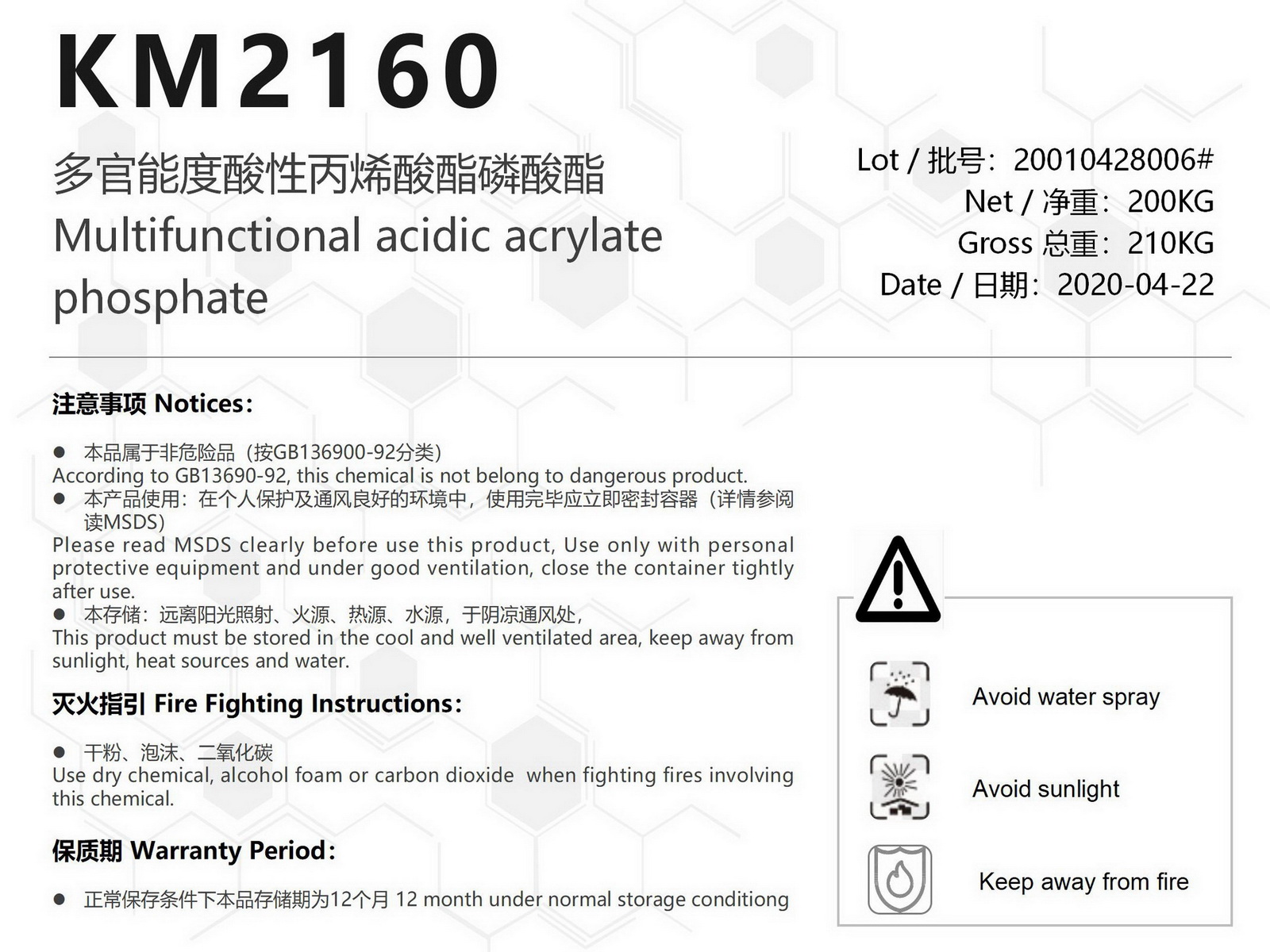 KM2160

多官能度酸性丙烯酸酯磷酸酯
Multifunctional acidic acrylate phosphate

Lot / 批号：20010428006#
Net / 净重：200KG
Gross 总重：210KG
Date / 日期：2020-04-22

注意事项 Notices：

● 本品属于非危险品（按GB136900-92分类）
According to GB13690-92, this chemical is not belong to dangerous product.
● 本产品使用：在个人保护及通风良好的环境中，使用完毕应立即密封容器（详情参阅读MSDS）
Please read MSDS clearly before use this product, Use only with personal protective equipment and under good ventilation, close the container tightly after use.
● 本存储：远离阳光照射、火源、热源、水源，于阴凉通风处，
This product must be stored in the cool and well ventilated area, keep away from sunlight, heat sources and water.

灭火指引 Fire Fighting Instructions：

● 干粉、泡沫、二氧化碳
Use dry chemical, alcohol foam or carbon dioxide when fighting fires involving this chemical.

保质期 Warranty Period：

● 正常保存条件下本品存储期为12个月 12 month under normal storage conditiong

Avoid water spray

Avoid sunlight

Keep away from fire